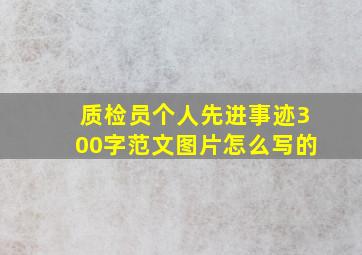 质检员个人先进事迹300字范文图片怎么写的